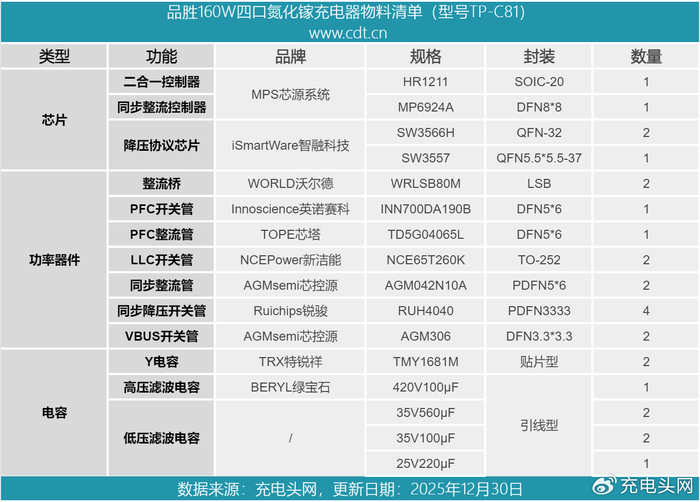 品胜160W四口氮化镓充电器物料清单（型号TP-C81）
www.cdt.cn

| 类型 | 功能 | 品牌 | 规格 | 封装 | 数量 |
|---|---|---|---|---|---|
| 芯片 | 二合一控制器 | MPS芯源系统 | HR1211 | SOIC-20 | 1 |
|  | 同步整流控制器 |  | MP6924A | DFN8*8 | 1 |
|  | 降压协议芯片 | iSmartWare智融科技 | SW3566H | QFN-32 | 2 |
|  |  |  | SW3557 | QFN5.5*5.5-37 | 1 |
| 功率器件 | 整流桥 | WORLD沃尔德 | WRLSB80M | LSB | 2 |
|  | PFC开关管 | Innoscience英诺赛科 | INN700DA190B | DFN5*6 | 1 |
|  | PFC整流管 | TOPE芯塔 | TD5G04065L | DFN5*6 | 1 |
|  | LLC开关管 | NCEPower新洁能 | NCE65T260K | TO-252 | 2 |
|  | 同步整流管 | AGMsemi芯控源 | AGM042N10A | PDFN5*6 | 2 |
|  | 同步降压开关管 | Ruichips锐骏 | RUH4040 | PDFN3333 | 4 |
|  | VBUS开关管 | AGMsemi芯控源 | AGM306 | DFN3.3*3.3 | 2 |
| 电容 | Y电容 | TRX特锐祥 | TMY1681M | 贴片型 | 2 |
|  | 高压滤波电容 | BERYL绿宝石 | 420V100μF | 引线型 | 1 |
|  | 低压滤波电容 | / | 35V560μF |  | 2 |
|  |  |  | 35V100μF |  | 2 |
|  |  |  | 25V220μF |  | 1 |

数据来源：充电头网，更新日期：2025年12月30日

充电头网